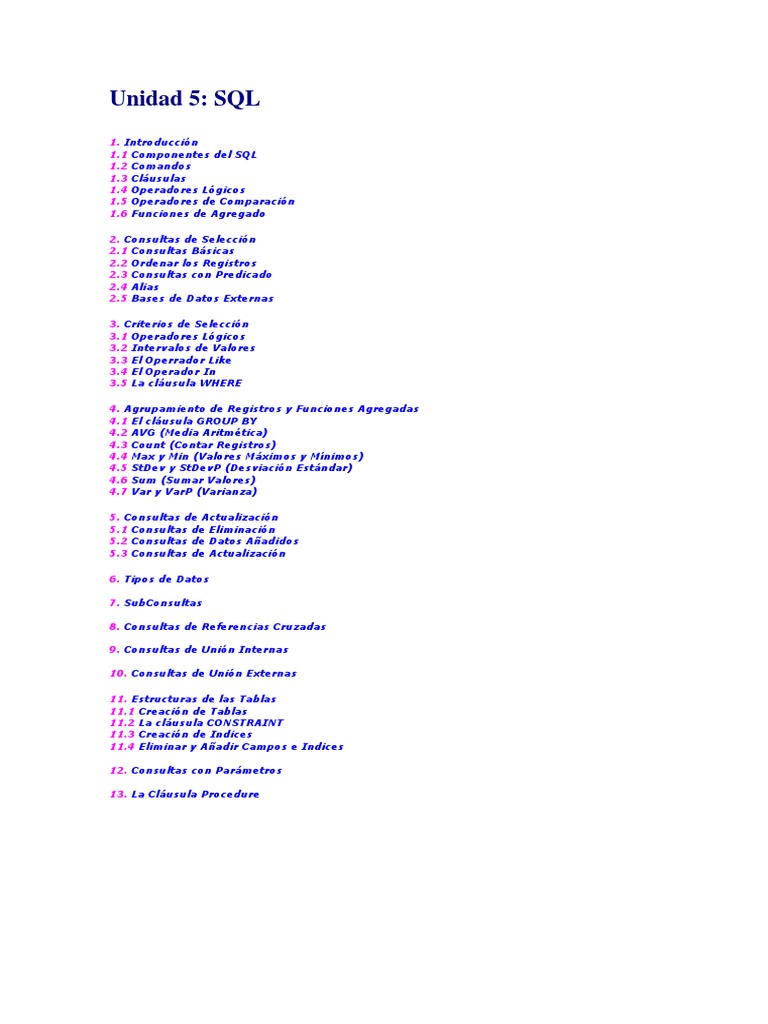 Unidad 5: SQL

1. Introducción
1.1 Componentes del SQL
1.2 Comandos
1.3 Cláusulas
1.4 Operadores Lógicos
1.5 Operadores de Comparación
1.6 Funciones de Agregado

2. Consultas de Selección
2.1 Consultas Básicas
2.2 Ordenar los Registros
2.3 Consultas con Predicado
2.4 Alias
2.5 Bases de Datos Externas

3. Criterios de Selección
3.1 Operadores Lógicos
3.2 Intervalos de Valores
3.3 El Operrador Like
3.4 El Operador In
3.5 La cláusula WHERE

4. Agrupamiento de Registros y Funciones Agregadas
4.1 El cláusula GROUP BY
4.2 AVG (Media Aritmética)
4.3 Count (Contar Registros)
4.4 Max y Min (Valores Máximos y Mínimos)
4.5 StDev y StDevP (Desviación Estándar)
4.6 Sum (Sumar Valores)
4.7 Var y VarP (Varianza)

5. Consultas de Actualización
5.1 Consultas de Eliminación
5.2 Consultas de Datos Añadidos
5.3 Consultas de Actualización

6. Tipos de Datos

7. SubConsultas

8. Consultas de Referencias Cruzadas

9. Consultas de Unión Internas

10. Consultas de Unión Externas

11. Estructuras de las Tablas
11.1 Creación de Tablas
11.2 La cláusula CONSTRAINT
11.3 Creación de Indices
11.4 Eliminar y Añadir Campos e Indices

12. Consultas con Parámetros

13. La Cláusula Procedure